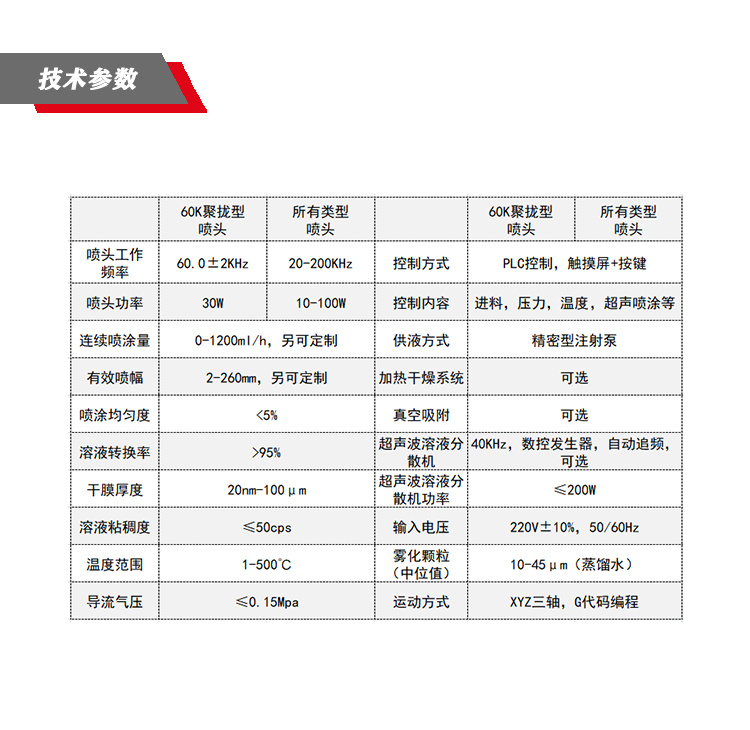 技术参数

| | 60K聚拢型喷头 | 所有类型喷头 | | 60K聚拢型喷头 | 所有类型喷头 |
|---|---|---|---|---|---|
| 喷头工作频率 | 60.0±2KHz | 20-200KHz | 控制方式 | PLC控制，触摸屏+按键 | |
| 喷头功率 | 30W | 10-100W | 控制内容 | 进料，压力，温度，超声喷涂等 | |
| 连续喷涂量 | 0-1200ml/h，另可定制 | | 供液方式 | 精密型注射泵 | |
| 有效喷幅 | 2-260mm，另可定制 | | 加热干燥系统 | 可选 | |
| 喷涂均匀度 | <5% | | 真空吸附 | 可选 | |
| 溶液转换率 | >95% | | 超声波溶液分散机 | 40KHz，数控发生器，自动追频，可选 | |
| 干膜厚度 | 20nm-100μm | | 超声波溶液分散机功率 | ≤200W | |
| 溶液粘稠度 | ≤50cps | | 输入电压 | 220V±10%，50/60Hz | |
| 温度范围 | 1-500℃ | | 雾化颗粒（中位值） | 10-45μm（蒸馏水） | |
| 导流气压 | ≤0.15Mpa | | 运动方式 | XYZ三轴，G代码编程 | |